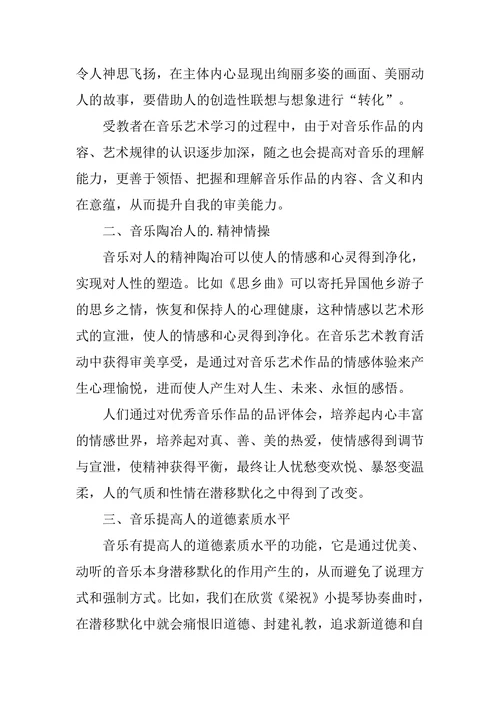 令人神思飞扬，在主体内心显现出绚丽多姿的画面、美丽动人的故事，要借助人的创造性联想与想象进行“转化”。

受教者在音乐艺术学习的过程中，由于对音乐作品的内容、艺术规律的认识逐步加深，随之也会提高对音乐的理解能力，更善于领悟、把握和理解音乐作品的内容、含义和内在意蕴，从而提升自我的审美能力。

二、音乐陶冶人的.精神情操

音乐对人的精神陶冶可以使人的情感和心灵得到净化，实现对人性的塑造。比如《思乡曲》可以寄托异国他乡游子的思乡之情，恢复和保持人的心理健康，这种情感以艺术形式的宣泄，使人的情感和心灵得到净化。在音乐艺术教育活动中获得审美享受，是通过对音乐艺术作品的情感体验来产生心理愉悦，进而使人产生对人生、未来、永恒的感悟。

人们通过对优秀音乐作品的品评体会，培养起内心丰富的情感世界，培养起对真、善、美的热爱，使情感得到调节与宣泄，使精神获得平衡，最终让人忧愁变欢悦、暴怒变温柔，人的气质和性情在潜移默化之中得到了改变。

三、音乐提高人的道德素质水平

音乐有提高人的道德素质水平的功能，它是通过优美、动听的音乐本身潜移默化的作用产生的，从而避免了说理方式和强制方式。比如，我们在欣赏《梁祝》小提琴协奏曲时，在潜移默化中就会痛恨旧道德、封建礼教，追求新道德和自